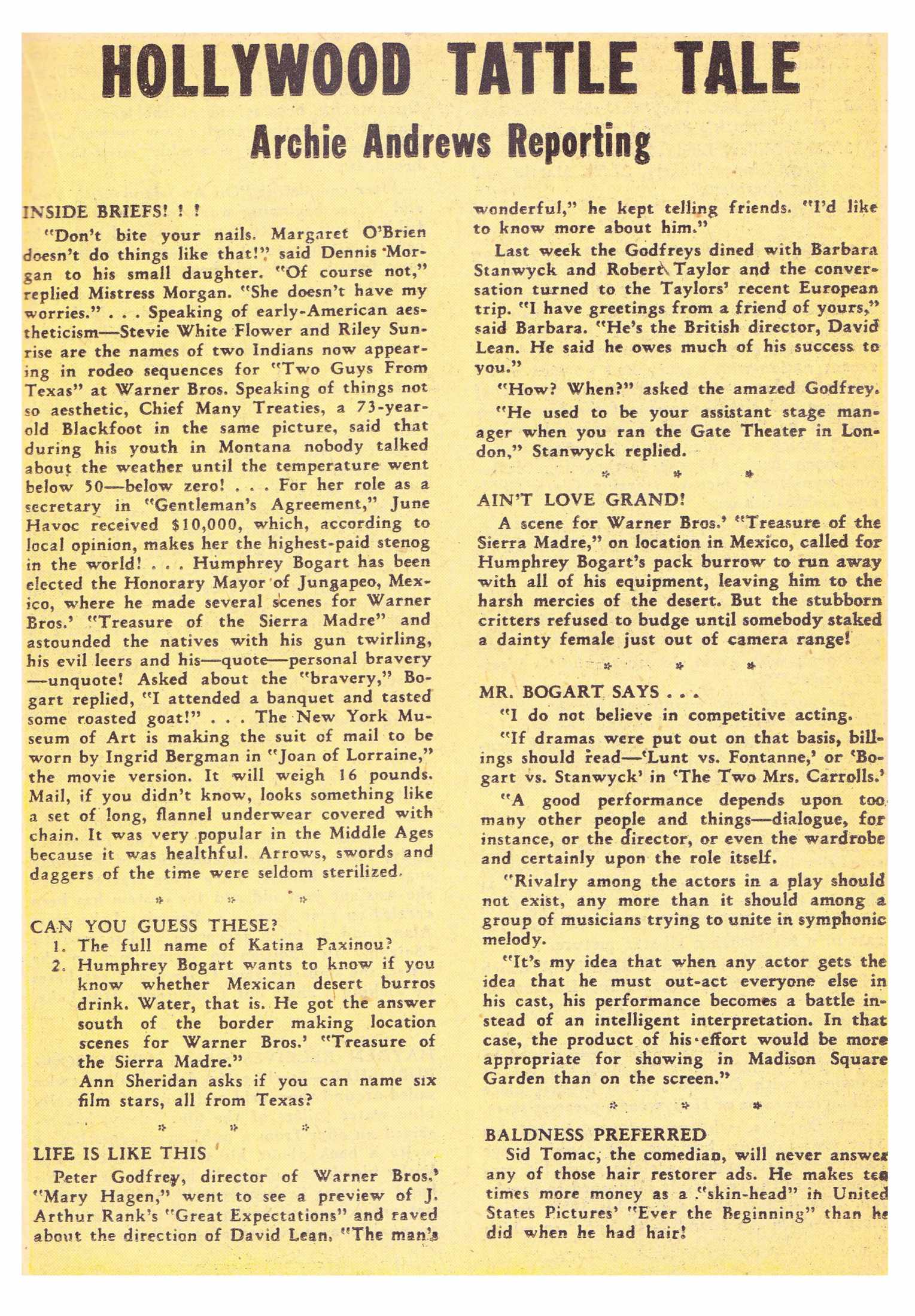 HOLLYWOOD TATTLE TALE

Archie Andrews Reporting

INSIDE BRIEFS! ! !

"Don't bite your nails. Margaret O'Brien doesn't do things like that!" said Dennis Morgan to his small daughter. "Of course not," replied Mistress Morgan. "She doesn't have my worries." . . . Speaking of early-American aestheticism—Stevie White Flower and Riley Sunrise are the names of two Indians now appearing in rodeo sequences for "Two Guys From Texas" at Warner Bros. Speaking of things not so aesthetic, Chief Many Treaties, a 73-year-old Blackfoot in the same picture, said that during his youth in Montana nobody talked about the weather until the temperature went below 50—below zero! . . . For her role as a secretary in "Gentleman's Agreement," June Havoc received $10,000, which, according to local opinion, makes her the highest-paid stenog in the world! . . . Humphrey Bogart has been elected the Honorary Mayor of Jungapeo, Mexico, where he made several scenes for Warner Bros.' "Treasure of the Sierra Madre" and astounded the natives with his gun twirling, his evil leers and his—quote—personal bravery—unquote! Asked about the "bravery," Bogart replied, "I attended a banquet and tasted some roasted goat!" . . . The New York Museum of Art is making the suit of mail to be worn by Ingrid Bergman in "Joan of Lorraine," the movie version. It will weigh 16 pounds. Mail, if you didn't know, looks something like a set of long, flannel underwear covered with chain. It was very popular in the Middle Ages because it was healthful. Arrows, swords and daggers of the time were seldom sterilized.

* * *

CAN YOU GUESS THESE?
1. The full name of Katina Paxinou?
2. Humphrey Bogart wants to know if you know whether Mexican desert burros drink. Water, that is. He got the answer south of the border making location scenes for Warner Bros.' "Treasure of the Sierra Madre."
Ann Sheridan asks if you can name six film stars, all from Texas?

* * *

LIFE IS LIKE THIS

Peter Godfrey, director of Warner Bros.' "Mary Hagen," went to see a preview of J. Arthur Rank's "Great Expectations" and raved about the direction of David Lean. "The man's wonderful," he kept telling friends. "I'd like to know more about him."

Last week the Godfreys dined with Barbara Stanwyck and Robert Taylor and the conversation turned to the Taylors' recent European trip. "I have greetings from a friend of yours," said Barbara. "He's the British director, David Lean. He said he owes much of his success to you."

"How? When?" asked the amazed Godfrey.

"He used to be your assistant stage manager when you ran the Gate Theater in London," Stanwyck replied.

* * *

AIN'T LOVE GRAND!

A scene for Warner Bros.' "Treasure of the Sierra Madre," on location in Mexico, called for Humphrey Bogart's pack burrow to run away with all of his equipment, leaving him to the harsh mercies of the desert. But the stubborn critters refused to budge until somebody staked a dainty female just out of camera range!

* * *

MR. BOGART SAYS . . .

"I do not believe in competitive acting.

"If dramas were put out on that basis, billings should read—'Lunt vs. Fontanne,' or 'Bogart vs. Stanwyck' in 'The Two Mrs. Carrolls.'

"A good performance depends upon too many other people and things—dialogue, for instance, or the director, or even the wardrobe and certainly upon the role itself.

"Rivalry among the actors in a play should not exist, any more than it should among a group of musicians trying to unite in symphonic melody.

"It's my idea that when any actor gets the idea that he must out-act everyone else in his cast, his performance becomes a battle instead of an intelligent interpretation. In that case, the product of his effort would be more appropriate for showing in Madison Square Garden than on the screen."

* * *

BALDNESS PREFERRED

Sid Tomac, the comedian, will never answer any of those hair restorer ads. He makes ten times more money as a "skin-head" in United States Pictures' "Ever the Beginning" than he did when he had hair!